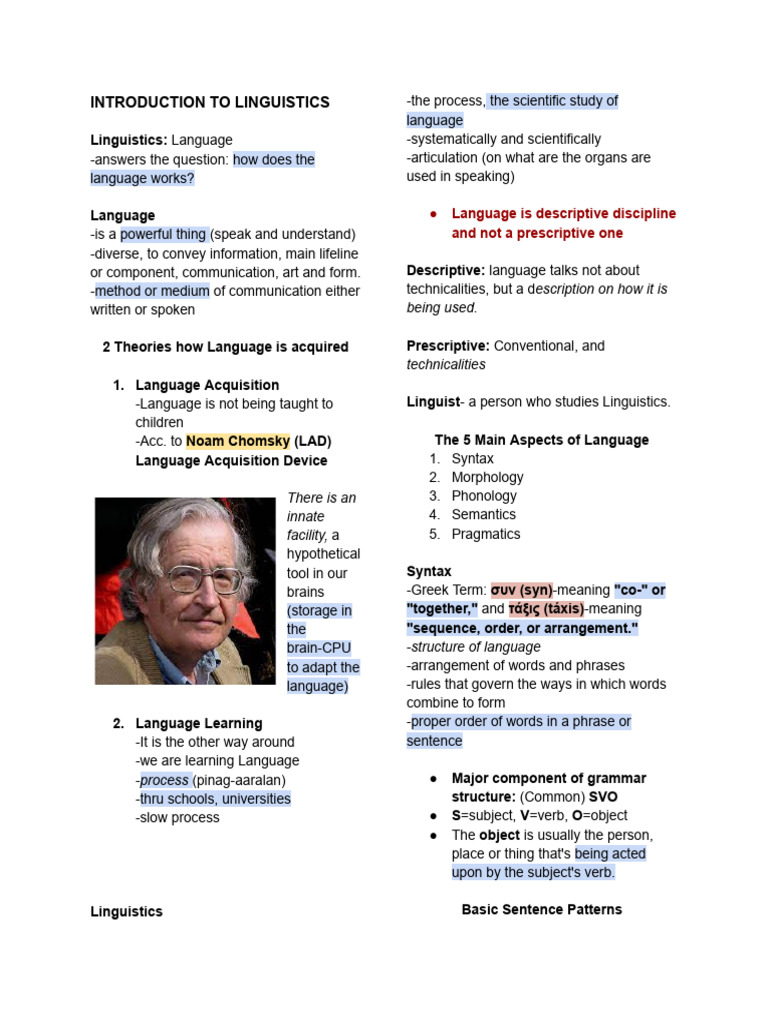 INTRODUCTION TO LINGUISTICS

Linguistics: Language
-answers the question: how does the language works?

Language
-is a powerful thing (speak and understand)
-diverse, to convey information, main lifeline or component, communication, art and form.
-method or medium of communication either written or spoken

2 Theories how Language is acquired

1. Language Acquisition
-Language is not being taught to children
-Acc. to Noam Chomsky (LAD) Language Acquisition Device

There is an innate facility, a hypothetical tool in our brains (storage in the brain-CPU to adapt the language)

2. Language Learning
-It is the other way around
-we are learning Language
-process (pinag-aaralan)
-thru schools, universities
-slow process

Linguistics

-the process, the scientific study of language
-systematically and scientifically
-articulation (on what are the organs are used in speaking)

● Language is descriptive discipline and not a prescriptive one

Descriptive: language talks not about technicalities, but a description on how it is being used.

Prescriptive: Conventional, and technicalities

Linguist- a person who studies Linguistics.

The 5 Main Aspects of Language
1. Syntax
2. Morphology
3. Phonology
4. Semantics
5. Pragmatics

Syntax
-Greek Term: συν (syn)-meaning "co-" or "together," and τάξις (táxis)-meaning "sequence, order, or arrangement."
-structure of language
-arrangement of words and phrases
-rules that govern the ways in which words combine to form
-proper order of words in a phrase or sentence

● Major component of grammar structure: (Common) SVO
● S=subject, V=verb, O=object
● The object is usually the person, place or thing that's being acted upon by the subject's verb.

Basic Sentence Patterns